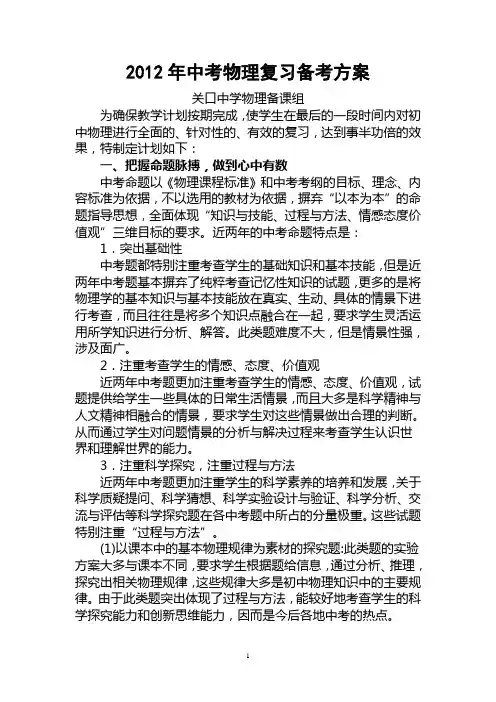 2012 年中考物理复习备考方案

关口中学物理备课组

为确保教学计划按期完成，使学生在最后的一段时间内对初中物理进行全面的、针对性的、有效的复习，达到事半功倍的效果，特制定计划如下：

一、把握命题脉搏，做到心中有数

中考命题以《物理课程标准》和中考考纲的目标、理念、内容标准为依据，不以选用的教材为依据，摒弃“以本为本”的命题指导思想，全面体现“知识与技能、过程与方法、情感态度价值观”三维目标的要求。近两年的中考命题特点是：

1．突出基础性

中考题都特别注重考查学生的基础知识和基本技能，但是近两年中考题基本摒弃了纯粹考查记忆性知识的试题，更多的是将物理学的基本知识与基本技能放在真实、生动、具体的情景下进行考查，而且往往是将多个知识点融合在一起，要求学生灵活运用所学知识进行分析、解答。此类题难度不大，但是情景性强，涉及面广。

2．注重考查学生的情感、态度、价值观

近两年中考题更加注重考查学生的情感、态度、价值观，试题提供给学生一些具体的日常生活情景，而且大多是科学精神与人文精神相融合的情景，要求学生对这些情景做出合理的判断。从而通过学生对问题情景的分析与解决过程来考查学生认识世界和理解世界的能力。

3．注重科学探究，注重过程与方法

近两年中考题更加注重学生的科学素养的培养和发展，关于科学质疑提问、科学猜想、科学实验设计与验证、科学分析、交流与评估等科学探究题在各中考题中所占的分量极重。这些试题特别注重“过程与方法”。

(1)以课本中的基本物理规律为素材的探究题:此类题的实验方案大多与课本不同，要求学生根据题给信息，通过分析、推理，探究出相关物理规律，这些规律大多是初中物理知识中的主要规律。由于此类题突出体现了过程与方法，能较好地考查学生的科学探究能力和创新思维能力，因而是今后各地中考的热点。

1